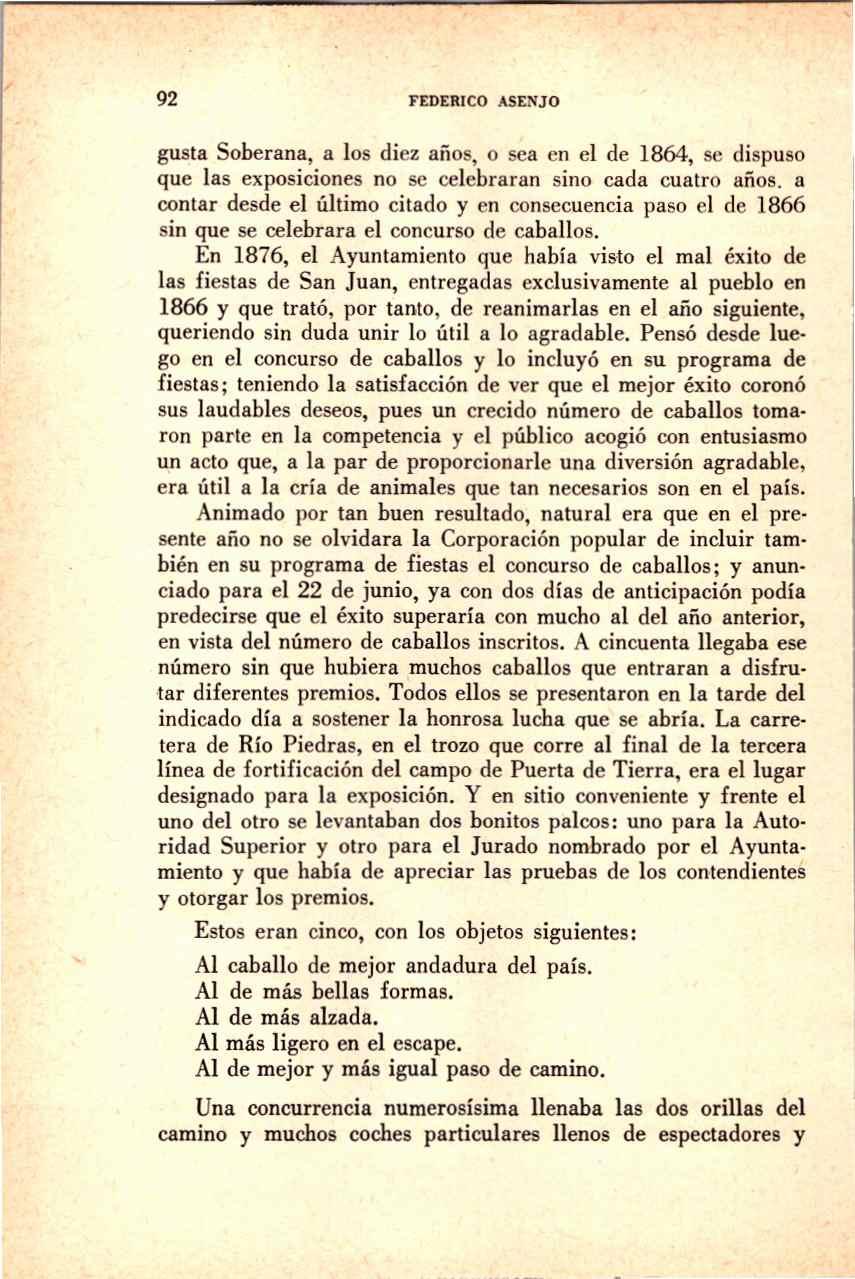 92 FEDERICO ASENJO

gusta Soberana, a los diez años, o sea en el de 1864, se dispuso que las exposiciones no se celebraran sino cada cuatro años. a contar desde el último citado y en consecuencia paso el de 1866 sin que se celebrara el concurso de caballos.

En 1876, el Ayuntamiento que había visto el mal éxito de las fiestas de San Juan, entregadas exclusivamente al pueblo en 1866 y que trató, por tanto, de reanimarlas en el año siguiente, queriendo sin duda unir lo útil a lo agradable. Pensó desde luego en el concurso de caballos y lo incluyó en su programa de fiestas; teniendo la satisfacción de ver que el mejor éxito coronó sus laudables deseos, pues un crecido número de caballos tomaron parte en la competencia y el público acogió con entusiasmo un acto que, a la par de proporcionarle una diversión agradable, era útil a la cría de animales que tan necesarios son en el país.

Animado por tan buen resultado, natural era que en el presente año no se olvidara la Corporación popular de incluir también en su programa de fiestas el concurso de caballos; y anunciado para el 22 de junio, ya con dos días de anticipación podía predecirse que el éxito superaría con mucho al del año anterior, en vista del número de caballos inscritos. A cincuenta llegaba ese número sin que hubiera muchos caballos que entraran a disfrutar diferentes premios. Todos ellos se presentaron en la tarde del indicado día a sostener la honrosa lucha que se abría. La carretera de Río Piedras, en el trozo que corre al final de la tercera línea de fortificación del campo de Puerta de Tierra, era el lugar designado para la exposición. Y en sitio conveniente y frente el uno del otro se levantaban dos bonitos palcos: uno para la Autoridad Superior y otro para el Jurado nombrado por el Ayuntamiento y que había de apreciar las pruebas de los contendientes y otorgar los premios.

Estos eran cinco, con los objetos siguientes:

Al caballo de mejor andadura del país.
Al de más bellas formas.
Al de más alzada.
Al más ligero en el escape.
Al de mejor y más igual paso de camino.

Una concurrencia numerosísima llenaba las dos orillas del camino y muchos coches particulares llenos de espectadores y